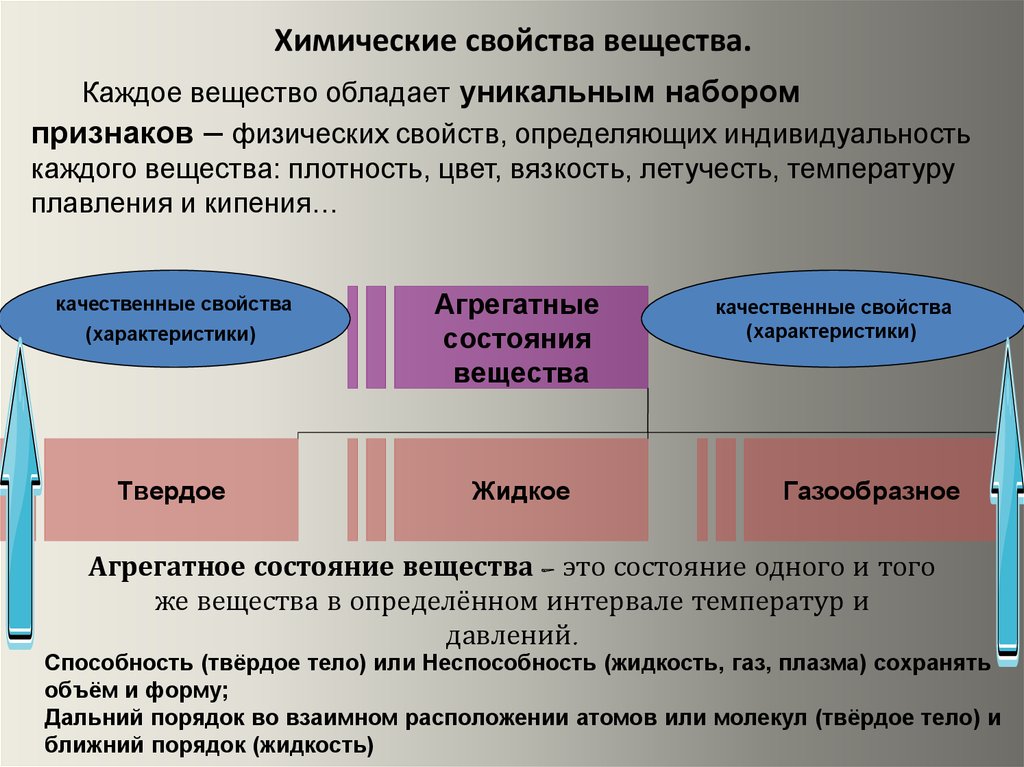 Химические свойства вещества.

Каждое вещество обладает уникальным набором признаков – физических свойств, определяющих индивидуальность каждого вещества: плотность, цвет, вязкость, летучесть, температуру плавления и кипения…

качественные свойства (характеристики)

Агрегатные состояния вещества

качественные свойства (характеристики)

Твердое

Жидкое

Газообразное

Агрегатное состояние вещества – это состояние одного и того же вещества в определённом интервале температур и давлений.

Способность (твёрдое тело) или Неспособность (жидкость, газ, плазма) сохранять объём и форму;
Дальний порядок во взаимном расположении атомов или молекул (твёрдое тело) и ближний порядок (жидкость)